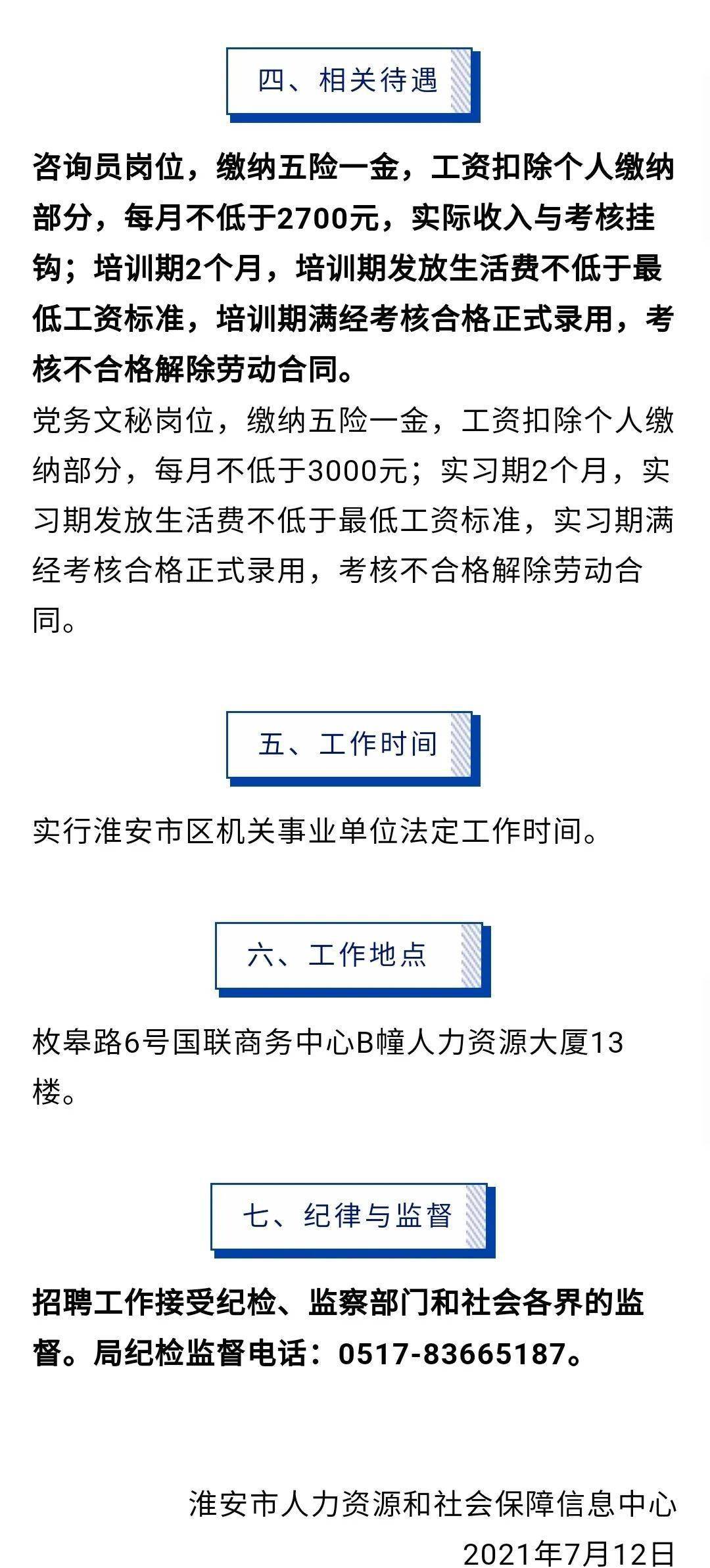 四、相关待遇

咨询员岗位，缴纳五险一金，工资扣除个人缴纳部分，每月不低于2700元，实际收入与考核挂钩；培训期2个月，培训期发放生活费不低于最低工资标准，培训期满经考核合格正式录用，考核不合格解除劳动合同。

党务文秘岗位，缴纳五险一金，工资扣除个人缴纳部分，每月不低于3000元；实习期2个月，实习期发放生活费不低于最低工资标准，实习期满经考核合格正式录用，考核不合格解除劳动合同。

五、工作时间

实行淮安市区机关事业单位法定工作时间。

六、工作地点

枚皋路6号国联商务中心B幢人力资源大厦13楼。

七、纪律与监督

招聘工作接受纪检、监察部门和社会各界的监督。局纪检监督电话：0517-83665187。

淮安市人力资源和社会保障信息中心
2021年7月12日